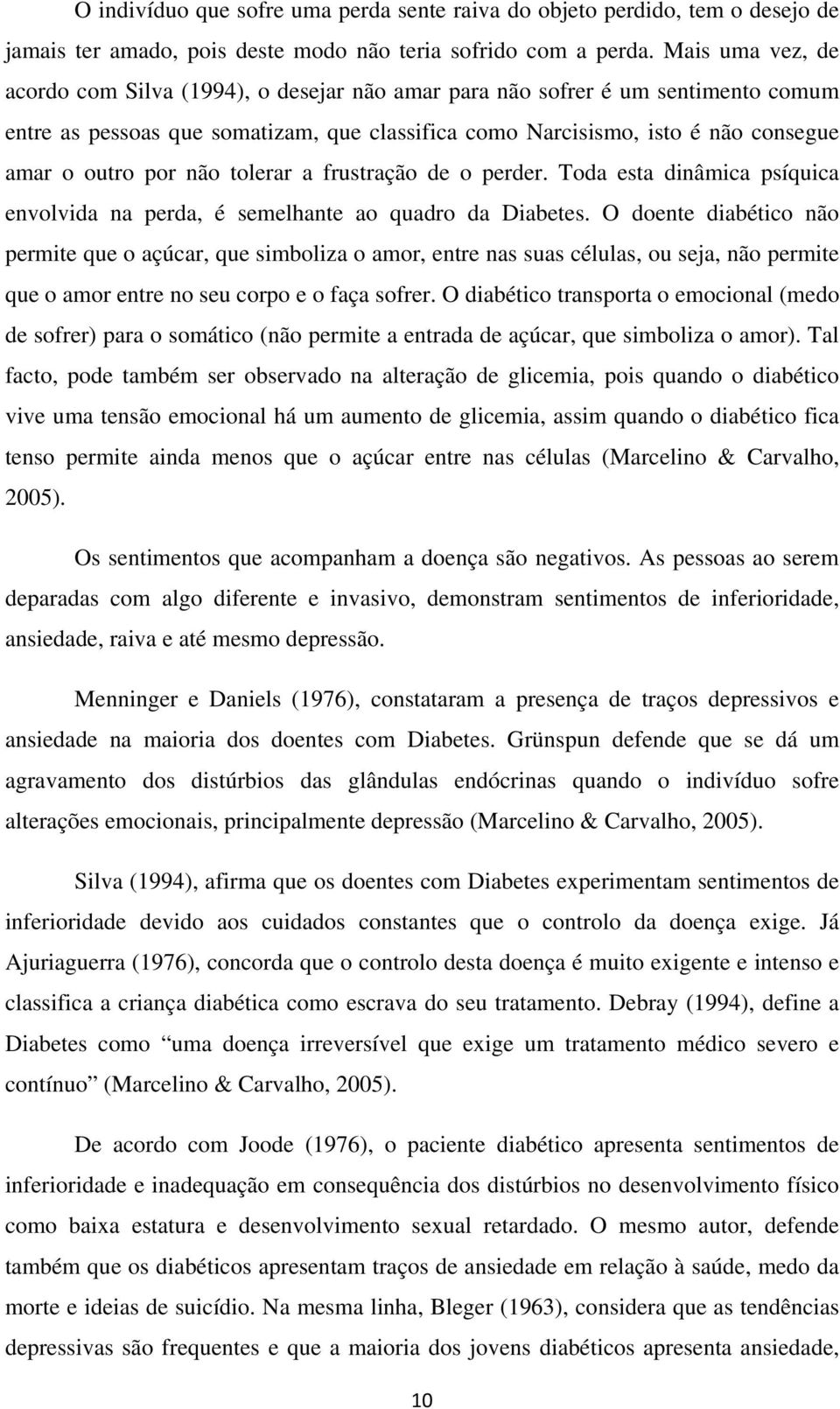 O indivíduo que sofre uma perda sente raiva do objeto perdido, tem o desejo de jamais ter amado, pois deste modo não teria sofrido com a perda. Mais uma vez, de acordo com Silva (1994), o desejar não amar para não sofrer é um sentimento comum entre as pessoas que somatizam, que classifica como Narcisismo, isto é não consegue amar o outro por não tolerar a frustração de o perder. Toda esta dinâmica psíquica envolvida na perda, é semelhante ao quadro da Diabetes. O doente diabético não permite que o açúcar, que simboliza o amor, entre nas suas células, ou seja, não permite que o amor entre no seu corpo e o faça sofrer. O diabético transporta o emocional (medo de sofrer) para o somático (não permite a entrada de açúcar, que simboliza o amor). Tal facto, pode também ser observado na alteração de glicemia, pois quando o diabético vive uma tensão emocional há um aumento de glicemia, assim quando o diabético fica tenso permite ainda menos que o açúcar entre nas células (Marcelino & Carvalho, 2005).

Os sentimentos que acompanham a doença são negativos. As pessoas ao serem deparadas com algo diferente e invasivo, demonstram sentimentos de inferioridade, ansiedade, raiva e até mesmo depressão.

Menninger e Daniels (1976), constataram a presença de traços depressivos e ansiedade na maioria dos doentes com Diabetes. Grünspun defende que se dá um agravamento dos distúrbios das glândulas endócrinas quando o indivíduo sofre alterações emocionais, principalmente depressão (Marcelino & Carvalho, 2005).

Silva (1994), afirma que os doentes com Diabetes experimentam sentimentos de inferioridade devido aos cuidados constantes que o controlo da doença exige. Já Ajuriaguerra (1976), concorda que o controlo desta doença é muito exigente e intenso e classifica a criança diabética como escrava do seu tratamento. Debray (1994), define a Diabetes como “uma doença irreversível que exige um tratamento médico severo e contínuo” (Marcelino & Carvalho, 2005).

De acordo com Joode (1976), o paciente diabético apresenta sentimentos de inferioridade e inadequação em consequência dos distúrbios no desenvolvimento físico como baixa estatura e desenvolvimento sexual retardado. O mesmo autor, defende também que os diabéticos apresentam traços de ansiedade em relação à saúde, medo da morte e ideias de suicídio. Na mesma linha, Bleger (1963), considera que as tendências depressivas são frequentes e que a maioria dos jovens diabéticos apresenta ansiedade,

10